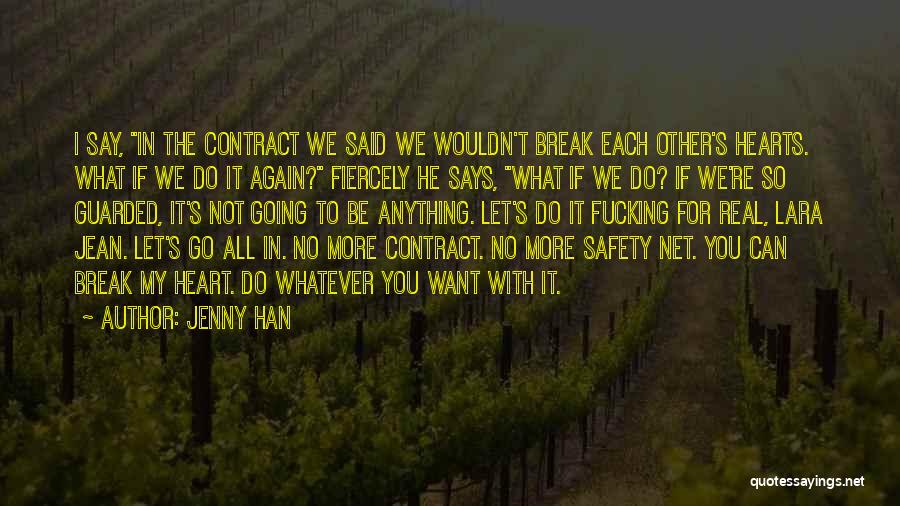 I SAY, "IN THE CONTRACT WE SAID WE WOULDN'T BREAK EACH OTHER'S HEARTS. WHAT IF WE DO IT AGAIN?" FIERCELY HE SAYS, "WHAT IF WE DO? IF WE'RE SO GUARDED, IT'S NOT GOING TO BE ANYTHING. LET'S DO IT FUCKING FOR REAL, LARA JEAN. LET'S GO ALL IN. NO MORE CONTRACT. NO MORE SAFETY NET. YOU CAN BREAK MY HEART. DO WHATEVER YOU WANT WITH IT.

~ AUTHOR: JENNY HAN

quotessayings.net